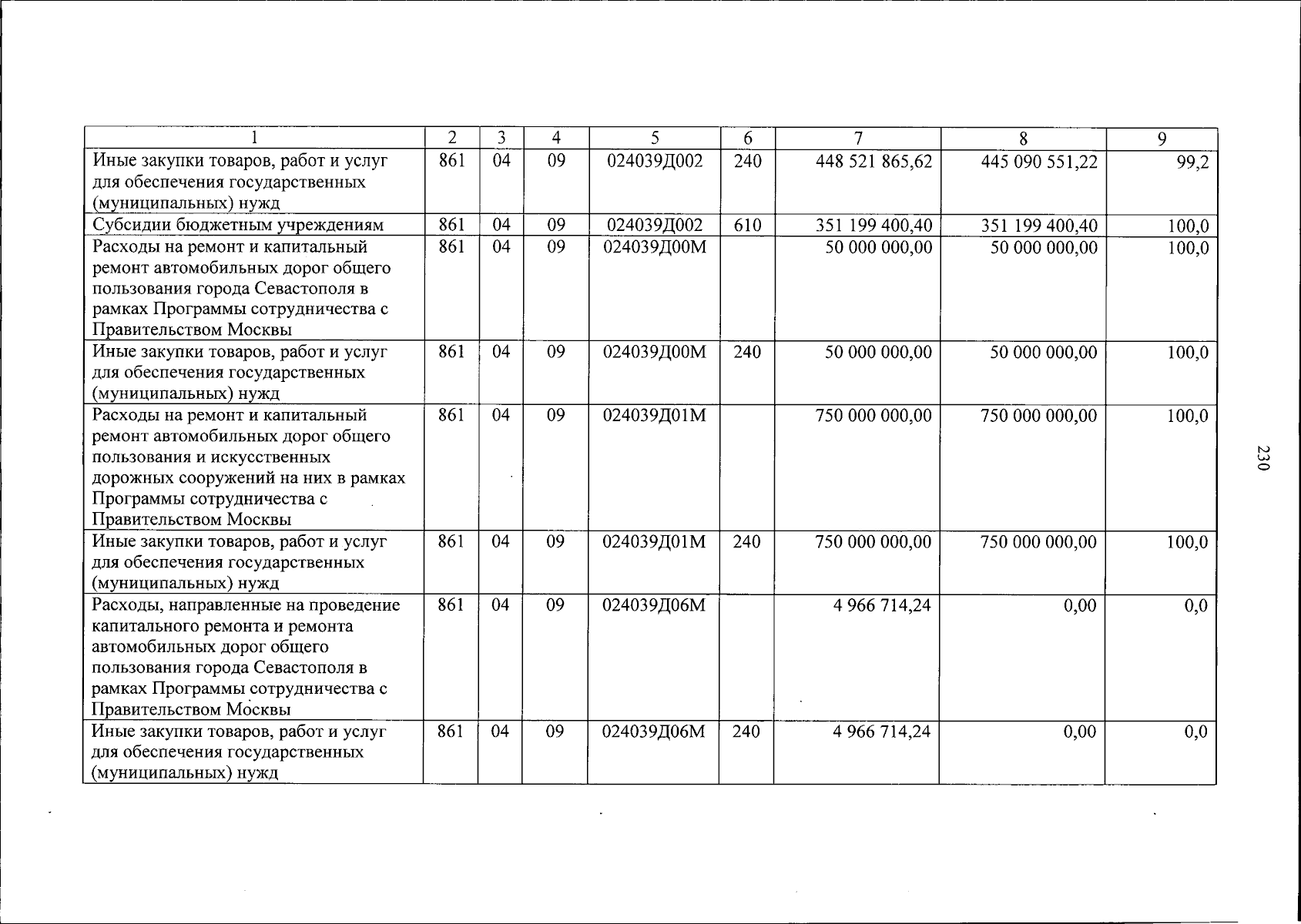 | 1 | 2 | 3 | 4 | 5 | 6 | 7 | 8 | 9 |
|---|---|---|---|---|---|---|---|---|
| Иные закупки товаров, работ и услуг для обеспечения государственных (муниципальных) нужд | 861 | 04 | 09 | 024039Д002 | 240 | 448 521 865,62 | 445 090 551,22 | 99,2 |
| Субсидии бюджетным учреждениям | 861 | 04 | 09 | 024039Д002 | 610 | 351 199 400,40 | 351 199 400,40 | 100,0 |
| Расходы на ремонт и капитальный ремонт автомобильных дорог общего пользования города Севастополя в рамках Программы сотрудничества с Правительством Москвы | 861 | 04 | 09 | 024039Д00М | | 50 000 000,00 | 50 000 000,00 | 100,0 |
| Иные закупки товаров, работ и услуг для обеспечения государственных (муниципальных) нужд | 861 | 04 | 09 | 024039Д00М | 240 | 50 000 000,00 | 50 000 000,00 | 100,0 |
| Расходы на ремонт и капитальный ремонт автомобильных дорог общего пользования и искусственных дорожных сооружений на них в рамках Программы сотрудничества с Правительством Москвы | 861 | 04 | 09 | 024039Д01М | | 750 000 000,00 | 750 000 000,00 | 100,0 |
| Иные закупки товаров, работ и услуг для обеспечения государственных (муниципальных) нужд | 861 | 04 | 09 | 024039Д01М | 240 | 750 000 000,00 | 750 000 000,00 | 100,0 |
| Расходы, направленные на проведение капитального ремонта и ремонта автомобильных дорог общего пользования города Севастополя в рамках Программы сотрудничества с Правительством Москвы | 861 | 04 | 09 | 024039Д06М | | 4 966 714,24 | 0,00 | 0,0 |
| Иные закупки товаров, работ и услуг для обеспечения государственных (муниципальных) нужд | 861 | 04 | 09 | 024039Д06М | 240 | 4 966 714,24 | 0,00 | 0,0 |

230